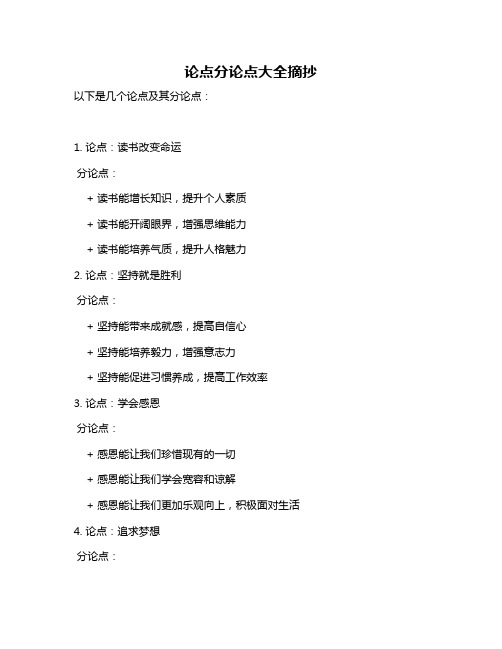 论点分论点大全摘抄

以下是几个论点及其分论点：

1. 论点：读书改变命运

分论点：

+ 读书能增长知识，提升个人素质

+ 读书能开阔眼界，增强思维能力

+ 读书能培养气质，提升人格魅力

2. 论点：坚持就是胜利

分论点：

+ 坚持能带来成就感，提高自信心

+ 坚持能培养毅力，增强意志力

+ 坚持能促进习惯养成，提高工作效率

3. 论点：学会感恩

分论点：

+ 感恩能让我们珍惜现有的一切

+ 感恩能让我们学会宽容和谅解

+ 感恩能让我们更加乐观向上，积极面对生活

4. 论点：追求梦想

分论点：